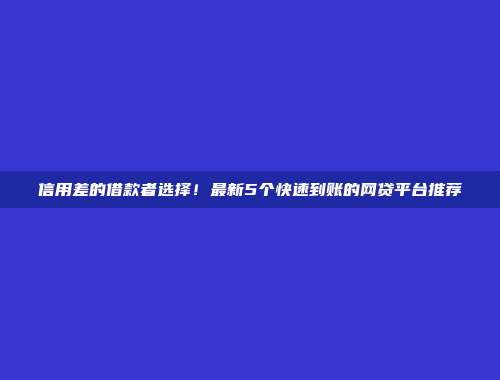 信用差的借款者选择！最新5个快速到账的网贷平台推荐